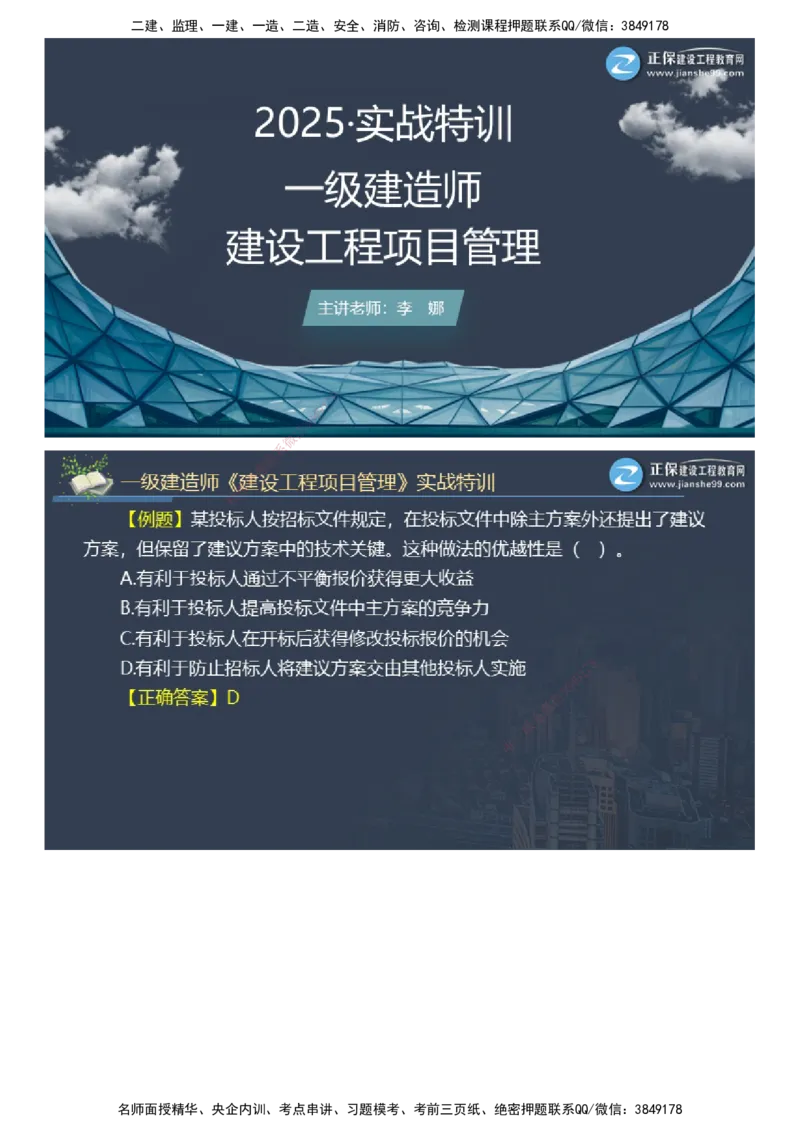 二建、监理、一建、一造、二造、安全、消防、咨询、检测课程押题联系QQ/微信：3849178

正保建设工程教育网
www.jianshe99.com

2025·实战特训
一级建造师
建设工程项目管理

主讲老师：李 娜

一级建造师《建设工程项目管理》实战特训

正保建设工程教育网
www.jianshe99.com

【例题】某投标人按招标文件规定，在投标文件中除主方案外还提出了建议方案，但保留了建议方案中的技术关键。这种做法的优越性是（ ）。

A.有利于投标人通过不平衡报价获得更大收益

B.有利于投标人提高投标文件中主方案的竞争力

C.有利于投标人在开标后获得修改投标报价的机会

D.有利于防止招标人将建议方案交由其他投标人实施

【正确答案】D

名师面授精华、央企内训、考点串讲、习题模考、考前三页纸、绝密押题联系QQ/微信：3849178